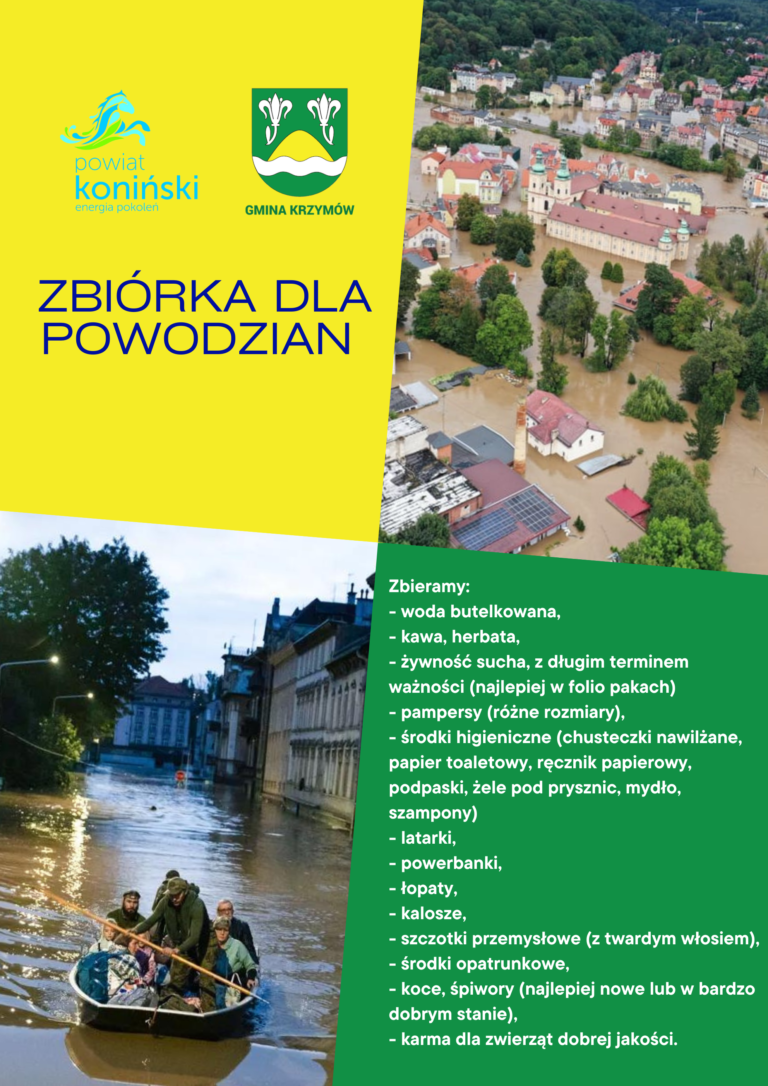 powiat
koniński
energia pokoleń

GMINA KRZYMÓW

ZBIÓRKA DLA POWODZIAN

Zbieramy:
- woda butelkowana,
- kawa, herbata,
- żywność sucha, z długim terminem ważności (najlepiej w folio pakach)
- pampersy (różne rozmiary),
- środki higieniczne (chusteczki nawilżane, papier toaletowy, ręcznik papierowy, podpaski, żele pod prysznic, mydło, szampony)
- latarki,
- powerbanki,
- łopaty,
- kalosze,
- szczotki przemysłowe (z twardym włosiem),
- środki opatrunkowe,
- koce, śpiwory (najlepiej nowe lub w bardzo dobrym stanie),
- karma dla zwierząt dobrej jakości.